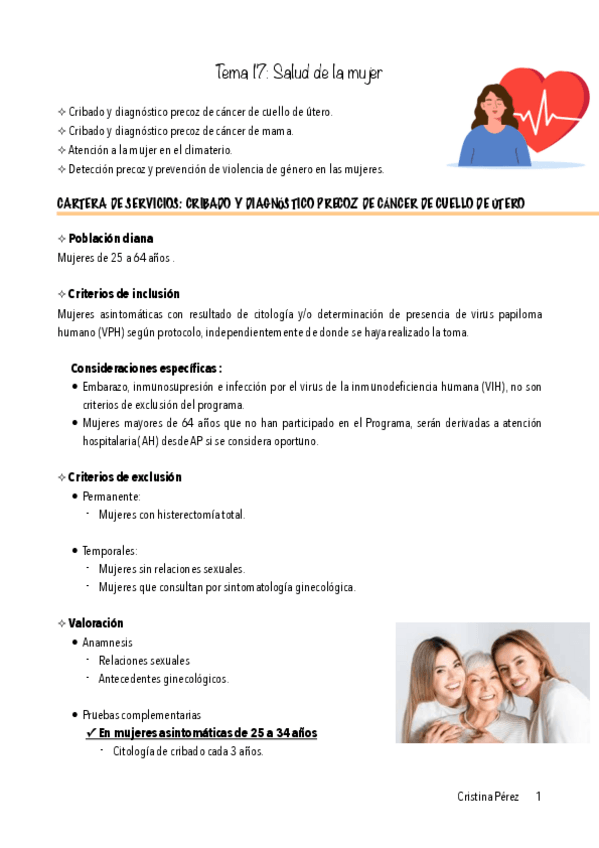 Tema 17: Salud de la mujer

✧ Cribado y diagnóstico precoz de cáncer de cuello de útero.
✧ Cribado y diagnóstico precoz de cáncer de mama.
✧ Atención a la mujer en el climaterio.
✧ Detección precoz y prevención de violencia de género en las mujeres.

CARTERA DE SERVICIOS: CRIBADO Y DIAGNÓSTICO PRECOZ DE CÁNCER DE CUELLO DE ÚTERO

✧ Población diana
Mujeres de 25 a 64 años .

✧ Criterios de inclusión
Mujeres asintomáticas con resultado de citología y/o determinación de presencia de virus papiloma humano (VPH) según protocolo, independientemente de donde se haya realizado la toma.

Consideraciones específicas :
● Embarazo, inmunosupresión e infección por el virus de la inmunodeficiencia humana (VIH), no son criterios de exclusión del programa.
● Mujeres mayores de 64 años que no han participado en el Programa, serán derivadas a atención hospitalaria (AH) desde AP si se considera oportuno.

✧ Criterios de exclusión
● Permanente:
- Mujeres con histerectomía total.

● Temporales:
- Mujeres sin relaciones sexuales.
- Mujeres que consultan por sintomatología ginecológica.

✧ Valoración
● Anamnesis
- Relaciones sexuales
- Antecedentes ginecológicos.

● Pruebas complementarias
✓ En mujeres asintomáticas de 25 a 34 años
- Citología de cribado cada 3 años.

Cristina Pérez 1